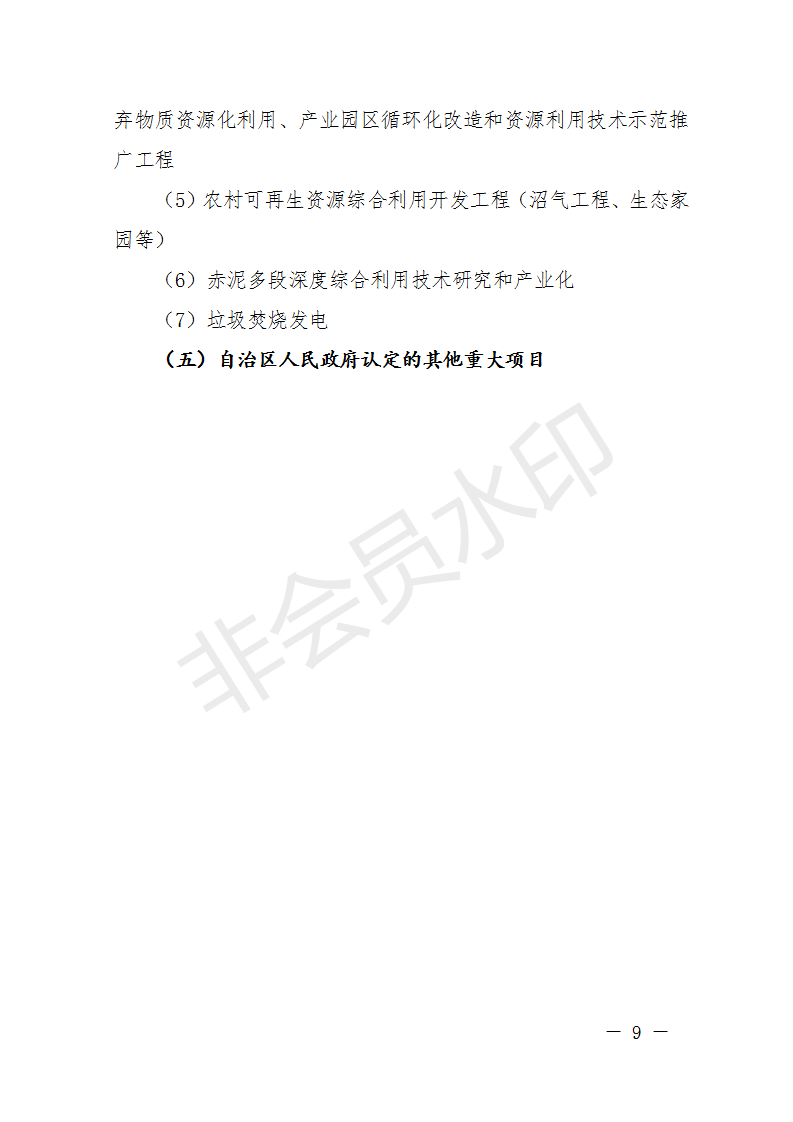 弃物质资源化利用、产业园区循环化改造和资源利用技术示范推广工程

（5）农村可再生资源综合利用开发工程（沼气工程、生态家园等）

（6）赤泥多段深度综合利用技术研究和产业化

（7）垃圾焚烧发电

（五）自治区人民政府认定的其他重大项目

非会员水印

— 9 —